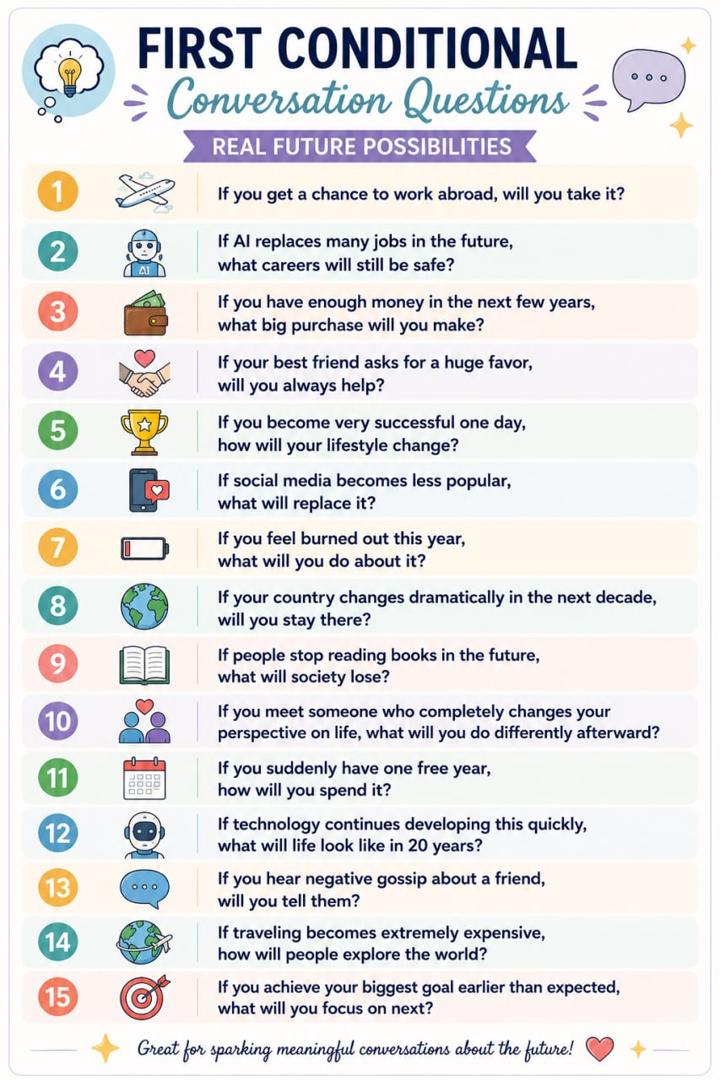 FIRST CONDITIONAL
Conversation Questions
REAL FUTURE POSSIBILITIES

1 If you get a chance to work abroad, will you take it?

2 AI If AI replaces many jobs in the future, what careers will still be safe?

3 If you have enough money in the next few years, what big purchase will you make?

4 If your best friend asks for a huge favor, will you always help?

5 If you become very successful one day, how will your lifestyle change?

6 If social media becomes less popular, what will replace it?

7 If you feel burned out this year, what will you do about it?

8 If your country changes dramatically in the next decade, will you stay there?

9 If people stop reading books in the future, what will society lose?

10 If you meet someone who completely changes your perspective on life, what will you do differently afterward?

11 If you suddenly have one free year, how will you spend it?

12 If technology continues developing this quickly, what will life look like in 20 years?

13 If you hear negative gossip about a friend, will you tell them?

14 If traveling becomes extremely expensive, how will people explore the world?

15 If you achieve your biggest goal earlier than expected, what will you focus on next?

Great for sparking meaningful conversations about the future!